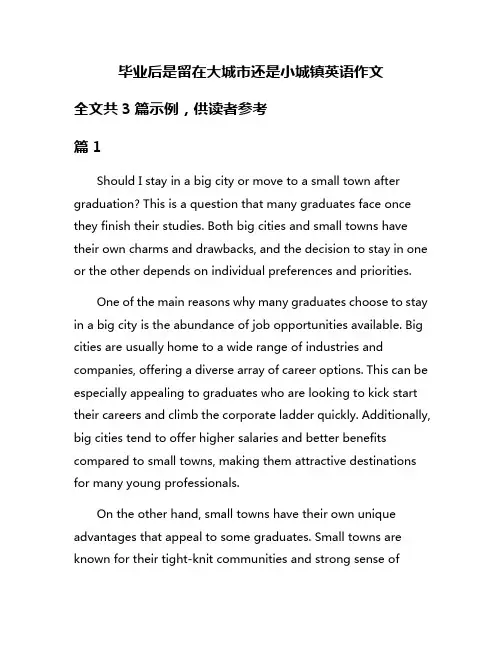 毕业后是留在大城市还是小城镇英语作文

全文共 3 篇示例，供读者参考

篇 1

Should I stay in a big city or move to a small town after graduation? This is a question that many graduates face once they finish their studies. Both big cities and small towns have their own charms and drawbacks, and the decision to stay in one or the other depends on individual preferences and priorities.

One of the main reasons why many graduates choose to stay in a big city is the abundance of job opportunities available. Big cities are usually home to a wide range of industries and companies, offering a diverse array of career options. This can be especially appealing to graduates who are looking to kick start their careers and climb the corporate ladder quickly. Additionally, big cities tend to offer higher salaries and better benefits compared to small towns, making them attractive destinations for many young professionals.

On the other hand, small towns have their own unique advantages that appeal to some graduates. Small towns are known for their tight-knit communities and strong sense of